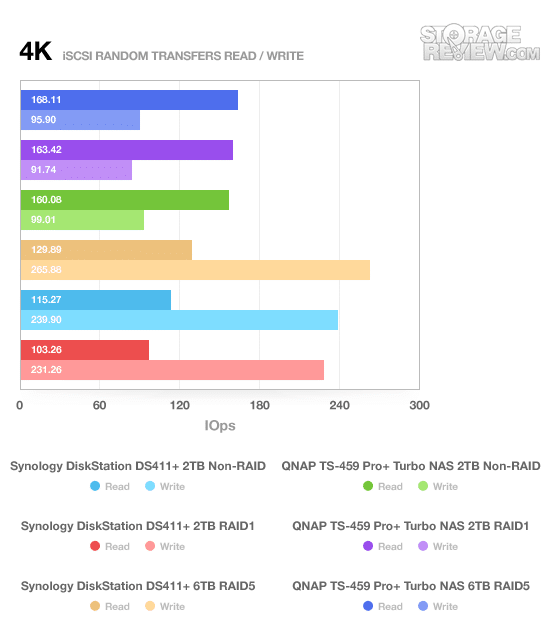 4K iSCSI RANDOM TRANSFERS READ / WRITE

STORAGE REVIEW.COM

168.11
95.90
163.42
91.74
160.08
99.01
129.89
265.88
115.27
239.90
103.26
231.26

0 60 120 180 240 300

IOps

Synology DiskStation DS411+ 2TB Non-RAID
Read Write

Synology DiskStation DS411+ 2TB RAID1
Read Write

Synology DiskStation DS411+ 6TB RAID5
Read Write

QNAP TS-459 Pro+ Turbo NAS 2TB Non-RAID
Read Write

QNAP TS-459 Pro+ Turbo NAS 2TB RAID1
Read Write

QNAP TS-459 Pro+ Turbo NAS 6TB RAID5
Read Write